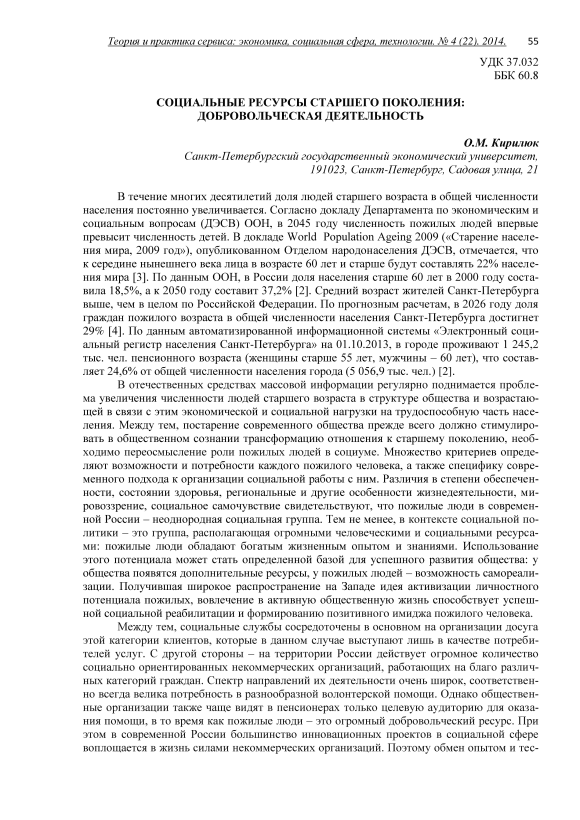 Теория и практика сервиса: экономика, социальная сфера, технологии. № 4 (22). 2014. 55

УДК 37.032
ББК 60.8

СОЦИАЛЬНЫЕ РЕСУРСЫ СТАРШЕГО ПОКОЛЕНИЯ: ДОБРОВОЛЬЧЕСКАЯ ДЕЯТЕЛЬНОСТЬ

О.М. Кирилюк
Санкт-Петербургский государственный экономический университет, 191023, Санкт-Петербург, Садовая улица, 21

В течение многих десятилетий доля людей старшего возраста в общей численности населения постоянно увеличивается. Согласно докладу Департамента по экономическим и социальным вопросам (ДЭСВ) ООН, в 2045 году численность пожилых людей впервые превысит численность детей. В докладе World Population Ageing 2009 («Старение населения мира, 2009 год»), опубликованном Отделом народонаселения ДЭСВ, отмечается, что к середине нынешнего века лица в возрасте 60 лет и старше будут составлять 22% населения мира [3]. По данным ООН, в России доля населения старше 60 лет в 2000 году составила 18,5%, а к 2050 году составит 37,2% [2]. Средний возраст жителей Санкт-Петербурга выше, чем в целом по Российской Федерации. По прогнозным расчетам, в 2026 году доля граждан пожилого возраста в общей численности населения Санкт-Петербурга достигнет 29% [4]. По данным автоматизированной информационной системы «Электронный социальный регистр населения Санкт-Петербурга» на 01.10.2013, в городе проживают 1 245,2 тыс. чел. пенсионного возраста (женщины старше 55 лет, мужчины – 60 лет), что составляет 24,6% от общей численности населения города (5 056,9 тыс. чел.) [2].

В отечественных средствах массовой информации регулярно поднимается проблема увеличения численности людей старшего возраста в структуре общества и возрастающей в связи с этим экономической и социальной нагрузки на трудоспособную часть населения. Между тем, постарение современного общества прежде всего должно стимулировать в общественном сознании трансформацию отношения к старшему поколению, необходимо переосмысление роли пожилых людей в социуме. Множество критериев определяют возможности и потребности каждого пожилого человека, а также специфику современного подхода к организации социальной работы с ним. Различия в степени обеспеченности, состоянии здоровья, региональные и другие особенности жизнедеятельности, мировоззрение, социальное самочувствие свидетельствуют, что пожилые люди в современной России – неоднородная социальная группа. Тем не менее, в контексте социальной политики – это группа, располагающая огромными человеческими и социальными ресурсами: пожилые люди обладают богатым жизненным опытом и знаниями. Использование этого потенциала может стать определенной базой для успешного развития общества: у общества появятся дополнительные ресурсы, у пожилых людей – возможность самореализации. Получившая широкое распространение на Западе идея активизации личностного потенциала пожилых, вовлечение в активную общественную жизнь способствует успешной социальной реабилитации и формированию позитивного имиджа пожилого человека.

Между тем, социальные службы сосредоточены в основном на организации досуга этой категории клиентов, которые в данном случае выступают лишь в качестве потребителей услуг. С другой стороны – на территории России действует огромное количество социально ориентированных некоммерческих организаций, работающих на благо различных категорий граждан. Спектр направлений их деятельности очень широк, соответственно всегда велика потребность в разнообразной волонтерской помощи. Однако общественные организации также чаще видят в пенсионерах только целевую аудиторию для оказания помощи, в то время как пожилые люди – это огромный добровольческий ресурс. При этом в современной России большинство инновационных проектов в социальной сфере воплощается в жизнь силами некоммерческих организаций. Поэтому обмен опытом и тес-